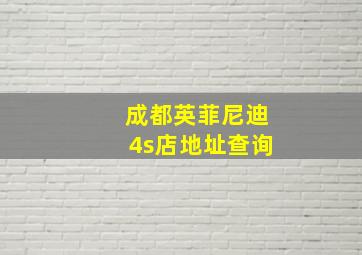 成都英菲尼迪
4s店地址查询